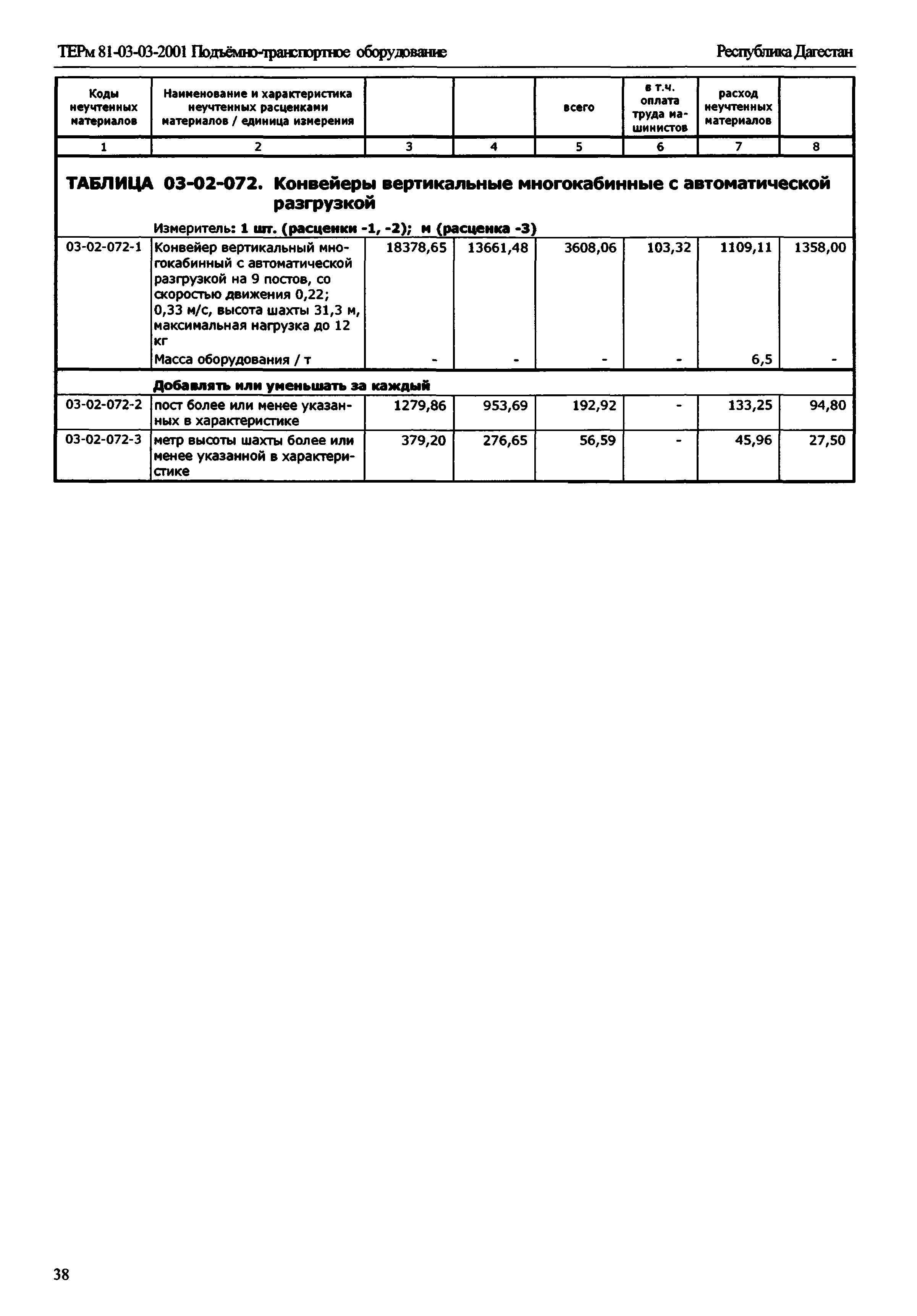 ТЕРм 81-03-03-2001 Подъёмно-транспортное оборудование

Республика Дагестан

| Коды неучтенных материалов | Наименование и характеристика неучтенных расценками материалов / единица измерения | | | всего | в т.ч. оплата труда машинистов | расход неучтенных материалов | |
|---|---|---|---|---|---|---|---|
| 1 | 2 | 3 | 4 | 5 | 6 | 7 | 8 |

ТАБЛИЦА 03-02-072. Конвейеры вертикальные многокабинные с автоматической разгрузкой

Измеритель: 1 шт. (расценки -1, -2); м (расценка -3)

| | | | | | | | |
|---|---|---|---|---|---|---|---|
| 03-02-072-1 | Конвейер вертикальный многокабинный с автоматической разгрузкой на 9 постов, со скоростью движения 0,22; 0,33 м/с, высота шахты 31,3 м, максимальная нагрузка до 12 кг | 18378,65 | 13661,48 | 3608,06 | 103,32 | 1109,11 | 1358,00 |
| | Масса оборудования / т | - | - | - | - | 6,5 | - |
| | Добавлять или уменьшать за каждый | | | | | | |
| 03-02-072-2 | пост более или менее указанных в характеристике | 1279,86 | 953,69 | 192,92 | - | 133,25 | 94,80 |
| 03-02-072-3 | метр высоты шахты более или менее указанной в характеристике | 379,20 | 276,65 | 56,59 | - | 45,96 | 27,50 |

38